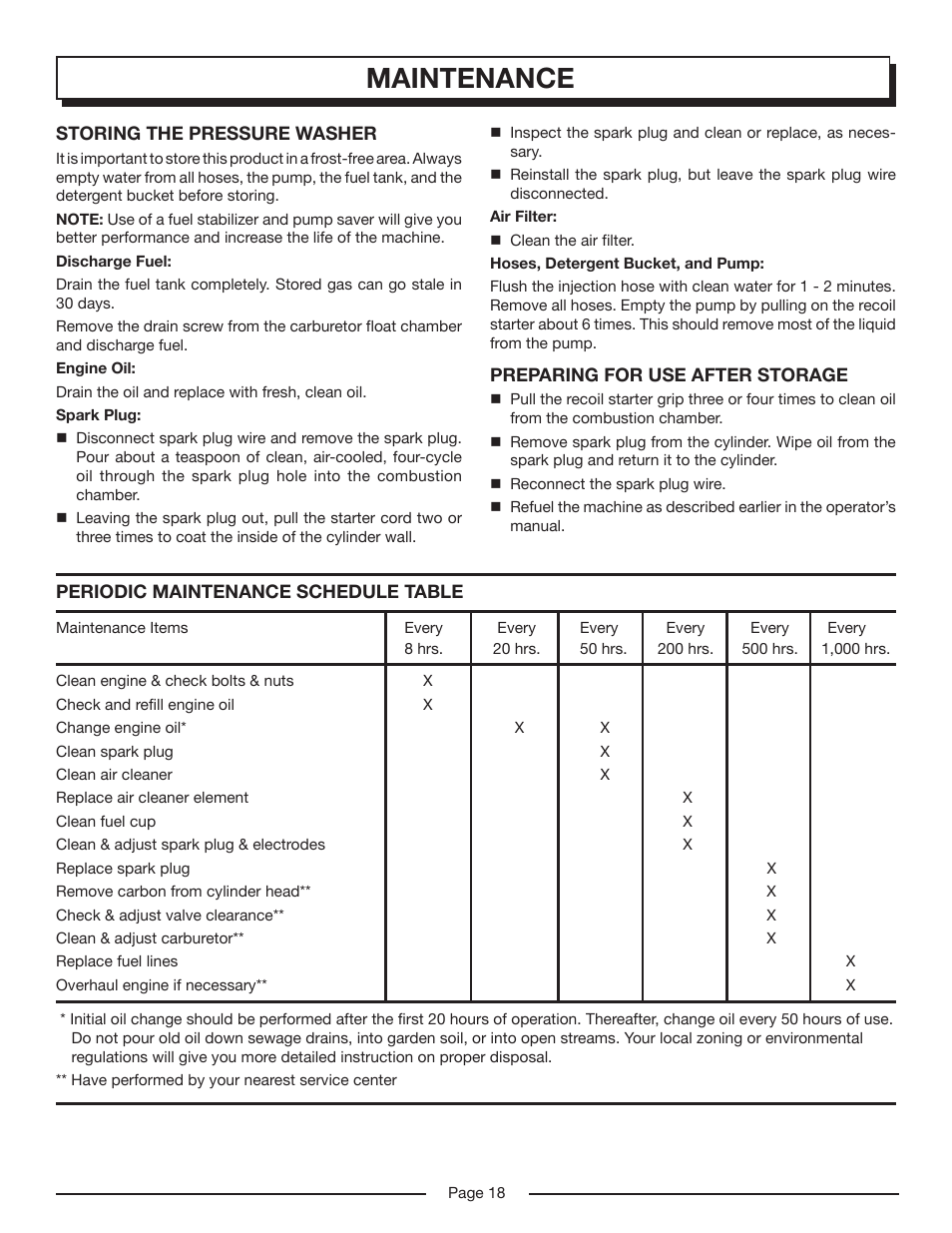 MAINTENANCE

STORING THE PRESSURE WASHER

It is important to store this product in a frost-free area. Always empty water from all hoses, the pump, the fuel tank, and the detergent bucket before storing.

NOTE: Use of a fuel stabilizer and pump saver will give you better performance and increase the life of the machine.

Discharge Fuel:

Drain the fuel tank completely. Stored gas can go stale in 30 days.

Remove the drain screw from the carburetor float chamber and discharge fuel.

Engine Oil:

Drain the oil and replace with fresh, clean oil.

Spark Plug:

■ Disconnect spark plug wire and remove the spark plug. Pour about a teaspoon of clean, air-cooled, four-cycle oil through the spark plug hole into the combustion chamber.

■ Leaving the spark plug out, pull the starter cord two or three times to coat the inside of the cylinder wall.

■ Inspect the spark plug and clean or replace, as necessary.

■ Reinstall the spark plug, but leave the spark plug wire disconnected.

Air Filter:

■ Clean the air filter.

Hoses, Detergent Bucket, and Pump:

Flush the injection hose with clean water for 1 - 2 minutes. Remove all hoses. Empty the pump by pulling on the recoil starter about 6 times. This should remove most of the liquid from the pump.

PREPARING FOR USE AFTER STORAGE

■ Pull the recoil starter grip three or four times to clean oil from the combustion chamber.

■ Remove spark plug from the cylinder. Wipe oil from the spark plug and return it to the cylinder.

■ Reconnect the spark plug wire.

■ Refuel the machine as described earlier in the operator's manual.

PERIODIC MAINTENANCE SCHEDULE TABLE

| Maintenance Items | Every 8 hrs. | Every 20 hrs. | Every 50 hrs. | Every 200 hrs. | Every 500 hrs. | Every 1,000 hrs. |
|---|---|---|---|---|---|---|
| Clean engine & check bolts & nuts | X | | | | | |
| Check and refill engine oil | X | | | | | |
| Change engine oil* | | X | X | | | |
| Clean spark plug | | | X | | | |
| Clean air cleaner | | | X | | | |
| Replace air cleaner element | | | | X | | |
| Clean fuel cup | | | | X | | |
| Clean & adjust spark plug & electrodes | | | | X | | |
| Replace spark plug | | | | | X | |
| Remove carbon from cylinder head** | | | | | X | |
| Check & adjust valve clearance** | | | | | X | |
| Clean & adjust carburetor** | | | | | X | |
| Replace fuel lines | | | | | | X |
| Overhaul engine if necessary** | | | | | | X |

* Initial oil change should be performed after the first 20 hours of operation. Thereafter, change oil every 50 hours of use. Do not pour old oil down sewage drains, into garden soil, or into open streams. Your local zoning or environmental regulations will give you more detailed instruction on proper disposal.

** Have performed by your nearest service center

Page 18